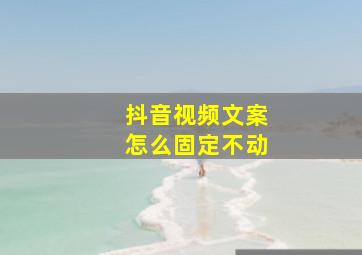 抖音视频文案
怎么固定不动